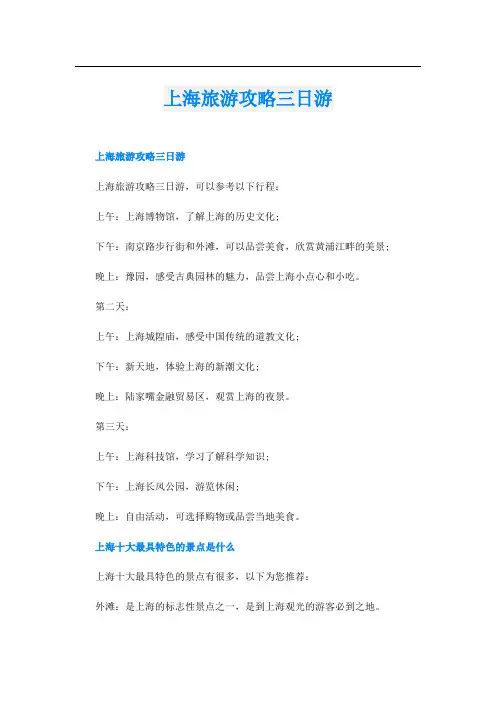 上海旅游攻略三日游

上海旅游攻略三日游

上海旅游攻略三日游，可以参考以下行程：

上午：上海博物馆，了解上海的历史文化；

下午：南京路步行街和外滩，可以品尝美食，欣赏黄浦江畔的美景；

晚上：豫园，感受古典园林的魅力，品尝上海小点心和小吃。

第二天：

上午：上海城隍庙，感受中国传统的道教文化；

下午：新天地，体验上海的新潮文化；

晚上：陆家嘴金融贸易区，观赏上海的夜景。

第三天：

上午：上海科技馆，学习了解科学知识；

下午：上海长风公园，游览休闲；

晚上：自由活动，可选择购物或品尝当地美食。

上海十大最具特色的景点是什么

上海十大最具特色的景点有很多，以下为您推荐：

外滩：是上海的标志性景点之一，是到上海观光的游客必到之地。